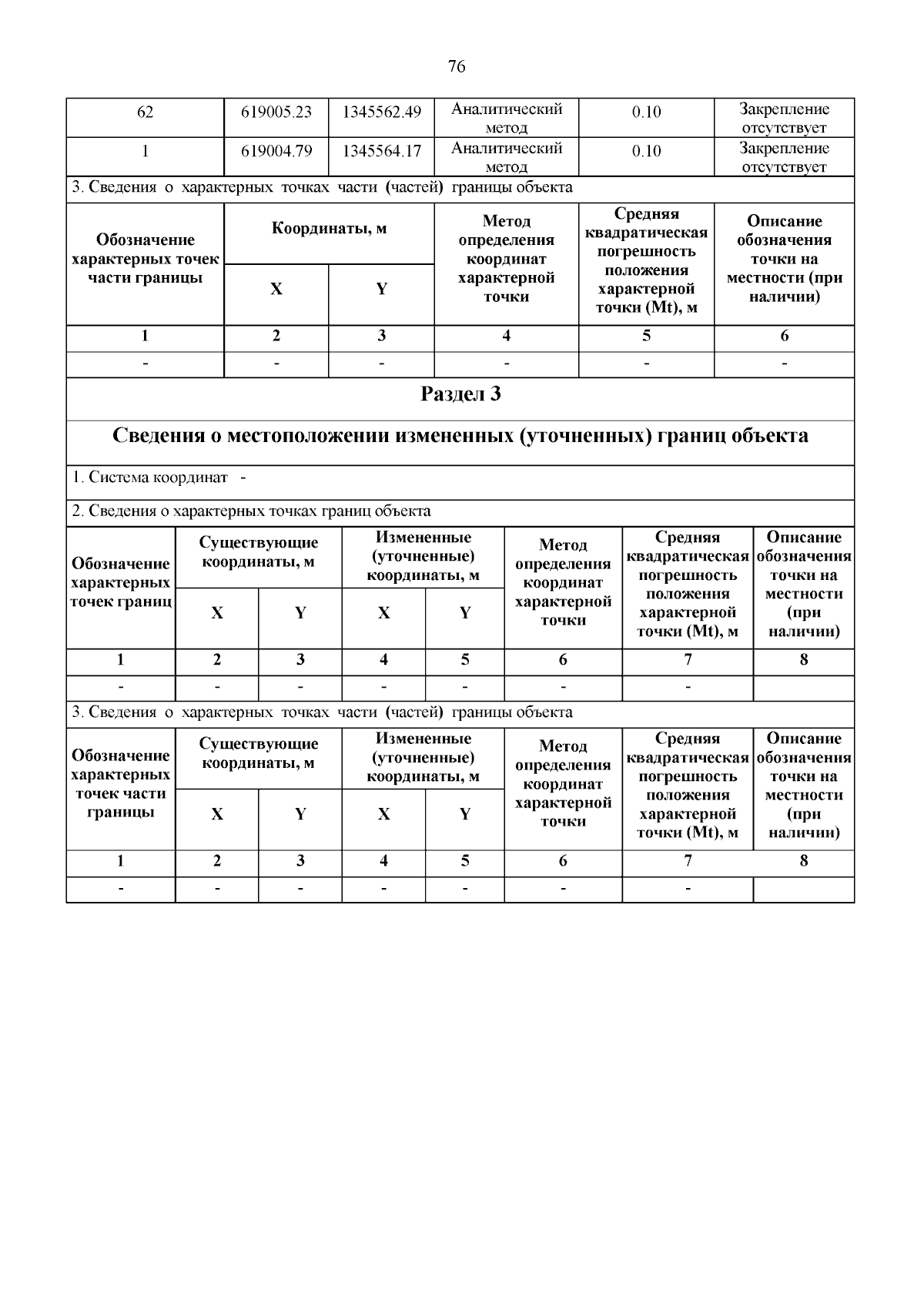 76

| 62 | 619005.23 | 1345562.49 | Аналитический метод | 0.10 | Закрепление отсутствует |
|---|---|---|---|---|---|
| 1 | 619004.79 | 1345564.17 | Аналитический метод | 0.10 | Закрепление отсутствует |

3. Сведения о характерных точках части (частей) границы объекта

| Обозначение характерных точек части границы | Координаты, м X | Координаты, м Y | Метод определения координат характерной точки | Средняя квадратическая погрешность положения характерной точки (Mt), м | Описание обозначения точки на местности (при наличии) |
|---|---|---|---|---|---|
| 1 | 2 | 3 | 4 | 5 | 6 |
| - | - | - | - | - | - |

Раздел 3

Сведения о местоположении измененных (уточненных) границ объекта

1. Система координат -

2. Сведения о характерных точках границ объекта

| Обозначение характерных точек границ | Существующие координаты, м X | Существующие координаты, м Y | Измененные (уточненные) координаты, м X | Измененные (уточненные) координаты, м Y | Метод определения координат характерной точки | Средняя квадратическая погрешность положения характерной точки (Mt), м | Описание обозначения точки на местности (при наличии) |
|---|---|---|---|---|---|---|---|
| 1 | 2 | 3 | 4 | 5 | 6 | 7 | 8 |
| - | - | - | - | - | - | - | |

3. Сведения о характерных точках части (частей) границы объекта

| Обозначение характерных точек части границы | Существующие координаты, м X | Существующие координаты, м Y | Измененные (уточненные) координаты, м X | Измененные (уточненные) координаты, м Y | Метод определения координат характерной точки | Средняя квадратическая погрешность положения характерной точки (Mt), м | Описание обозначения точки на местности (при наличии) |
|---|---|---|---|---|---|---|---|
| 1 | 2 | 3 | 4 | 5 | 6 | 7 | 8 |
| - | - | - | - | - | - | - | |